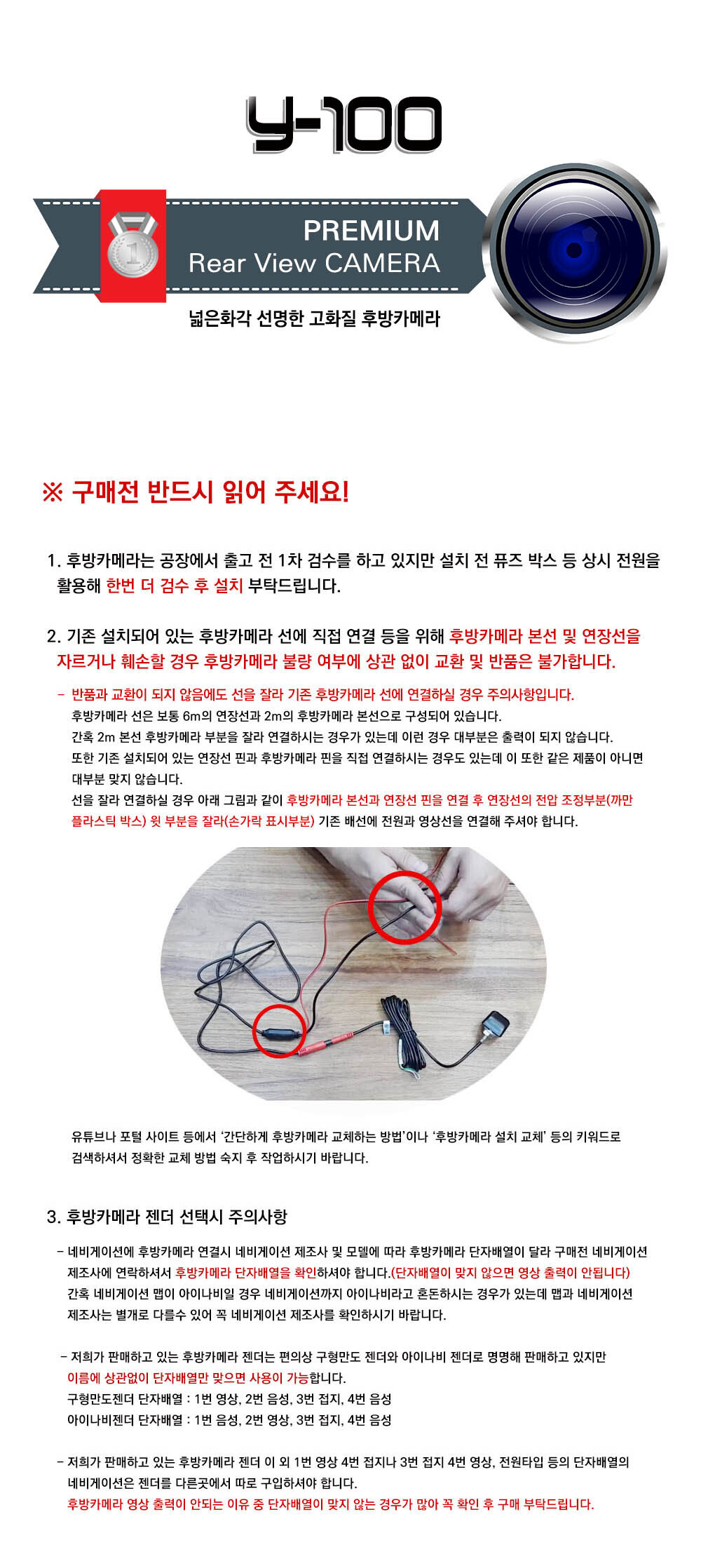 Y-100

1

PREMIUM
Rear View CAMERA

넓은화각 선명한 고화질 후방카메라

※ 구매전 반드시 읽어 주세요!

1. 후방카메라는 공장에서 출고 전 1차 검수를 하고 있지만 설치 전 퓨즈 박스 등 상시 전원을 활용해 한번 더 검수 후 설치 부탁드립니다.

2. 기존 설치되어 있는 후방카메라 선에 직접 연결 등을 위해 후방카메라 본선 및 연장선을 자르거나 훼손할 경우 후방카메라 불량 여부에 상관 없이 교환 및 반품은 불가합니다.

- 반품과 교환이 되지 않음에도 선을 잘라 기존 후방카메라 선에 연결하실 경우 주의사항입니다.
후방카메라 선은 보통 6m의 연장선과 2m의 후방카메라 본선으로 구성되어 있습니다.
간혹 2m 본선 후방카메라 부분을 잘라 연결하시는 경우가 있는데 이런 경우 대부분은 출력이 되지 않습니다.
또한 기존 설치되어 있는 연장선 핀과 후방카메라 핀을 직접 연결하시는 경우도 있는데 이 또한 같은 제품이 아니면 대부분 맞지 않습니다.
선을 잘라 연결하실 경우 아래 그림과 같이 후방카메라 본선과 연장선 핀을 연결 후 연장선의 전압 조정부분(까만 플라스틱 박스) 윗 부분을 잘라(손가락 표시부분) 기존 배선에 전원과 영상선을 연결해 주셔야 합니다.

유튜브나 포털 사이트 등에서 '간단하게 후방카메라 교체하는 방법'이나 '후방카메라 설치 교체' 등의 키워드로 검색하셔서 정확한 교체 방법 숙지 후 작업하시기 바랍니다.

3. 후방카메라 젠더 선택시 주의사항

- 네비게이션에 후방카메라 연결시 네비게이션 제조사 및 모델에 따라 후방카메라 단자배열이 달라 구매전 네비게이션 제조사에 연락하셔서 후방카메라 단자배열을 확인하셔야 합니다.(단자배열이 맞지 않으면 영상 출력이 안됩니다)
간혹 네비게이션 맵이 아이나비일 경우 네비게이션까지 아이나비라고 혼돈하시는 경우가 있는데 맵과 네비게이션 제조사는 별개로 다를수 있어 꼭 네비게이션 제조사를 확인하시기 바랍니다.

- 저희가 판매하고 있는 후방카메라 젠더는 편의상 구형만도 젠더와 아이나비 젠더로 명명해 판매하고 있지만 이름에 상관없이 단자배열만 맞으면 사용이 가능합니다.
구형만도젠더 단자배열 : 1번 영상, 2번 음성, 3번 접지, 4번 음성
아이나비젠더 단자배열 : 1번 음성, 2번 영상, 3번 접지, 4번 음성

- 저희가 판매하고 있는 후방카메라 젠더 이 외 1번 영상 4번 접지나 3번 접지 4번 영상, 전원타입 등의 단자배열의 네비게이션은 젠더를 다른곳에서 따로 구입하셔야 합니다.
후방카메라 영상 출력이 안되는 이유 중 단자배열이 맞지 않는 경우가 많아 꼭 확인 후 구매 부탁드립니다.